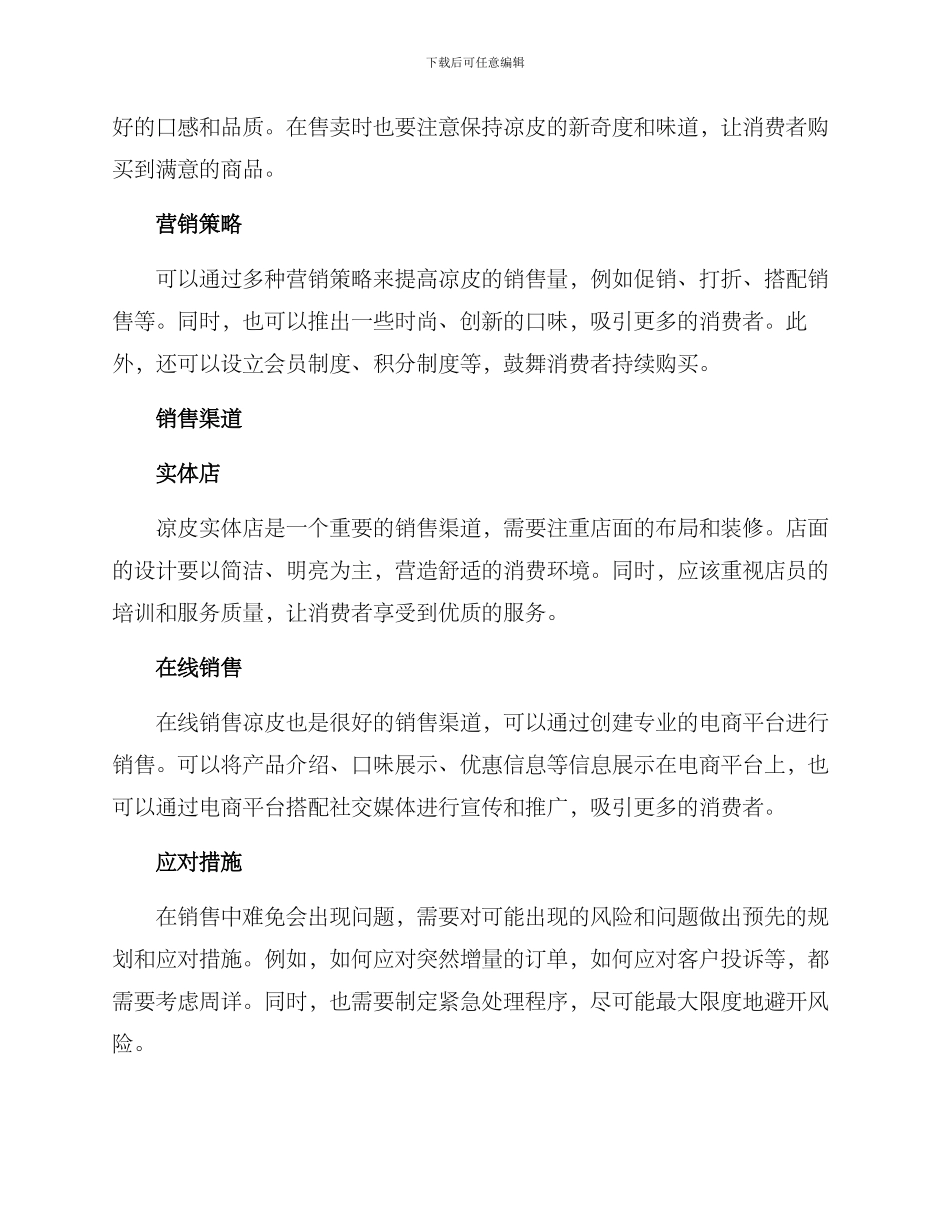 下载后可任意编辑

好的口感和品质。在售卖时也要注意保持凉皮的新奇度和味道，让消费者购买到满意的商品。

营销策略

可以通过多种营销策略来提高凉皮的销售量，例如促销、打折、搭配销售等。同时，也可以推出一些时尚、创新的口味，吸引更多的消费者。此外，还可以设立会员制度、积分制度等，鼓舞消费者持续购买。

销售渠道

实体店

凉皮实体店是一个重要的销售渠道，需要注重店面的布局和装修。店面的设计要以简洁、明亮为主，营造舒适的消费环境。同时，应该重视店员的培训和服务质量，让消费者享受到优质的服务。

在线销售

在线销售凉皮也是很好的销售渠道，可以通过创建专业的电商平台进行销售。可以将产品介绍、口味展示、优惠信息等信息展示在电商平台上，也可以通过电商平台搭配社交媒体进行宣传和推广，吸引更多的消费者。

应对措施

在销售中难免会出现问题，需要对可能出现的风险和问题做出预先的规划和应对措施。例如，如何应对突然增量的订单，如何应对客户投诉等，都需要考虑周详。同时，也需要制定紧急处理程序，尽可能最大限度地避开风险。